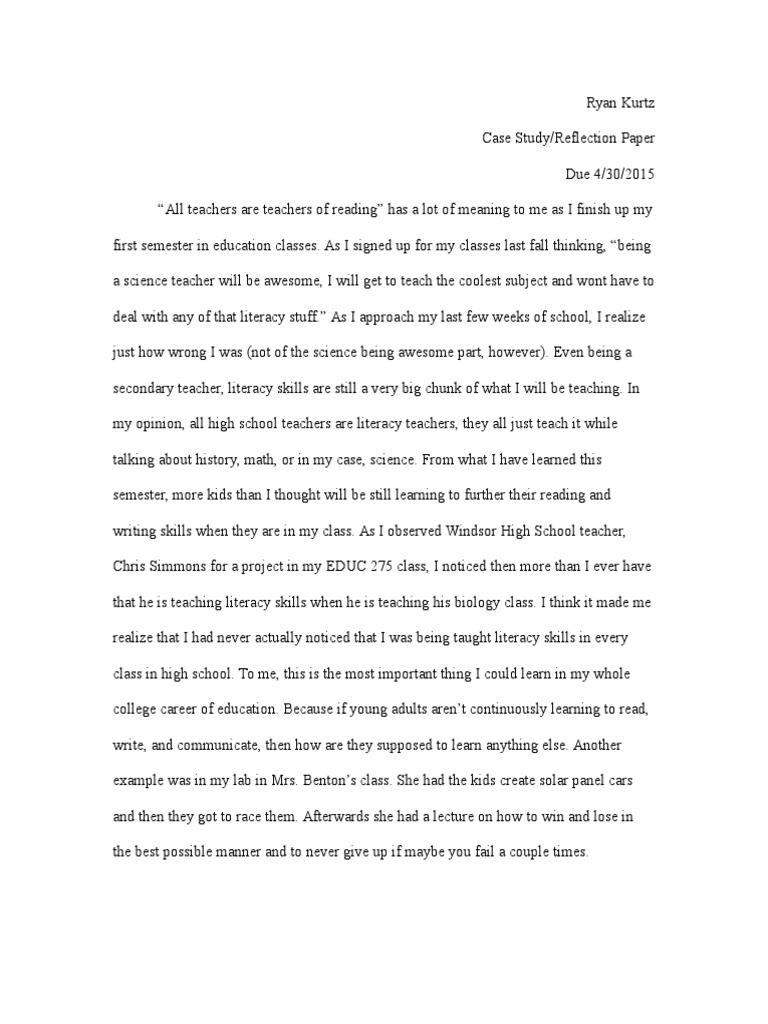 Ryan Kurtz

Case Study/Reflection Paper

Due 4/30/2015

“All teachers are teachers of reading” has a lot of meaning to me as I finish up my first semester in education classes. As I signed up for my classes last fall thinking, “being a science teacher will be awesome, I will get to teach the coolest subject and wont have to deal with any of that literacy stuff.” As I approach my last few weeks of school, I realize just how wrong I was (not of the science being awesome part, however). Even being a secondary teacher, literacy skills are still a very big chunk of what I will be teaching. In my opinion, all high school teachers are literacy teachers, they all just teach it while talking about history, math, or in my case, science. From what I have learned this semester, more kids than I thought will be still learning to further their reading and writing skills when they are in my class. As I observed Windsor High School teacher, Chris Simmons for a project in my EDUC 275 class, I noticed then more than I ever have that he is teaching literacy skills when he is teaching his biology class. I think it made me realize that I had never actually noticed that I was being taught literacy skills in every class in high school. To me, this is the most important thing I could learn in my whole college career of education. Because if young adults aren’t continuously learning to read, write, and communicate, then how are they supposed to learn anything else. Another example was in my lab in Mrs. Benton’s class. She had the kids create solar panel cars and then they got to race them. Afterwards she had a lecture on how to win and lose in the best possible manner and to never give up if maybe you fail a couple times.